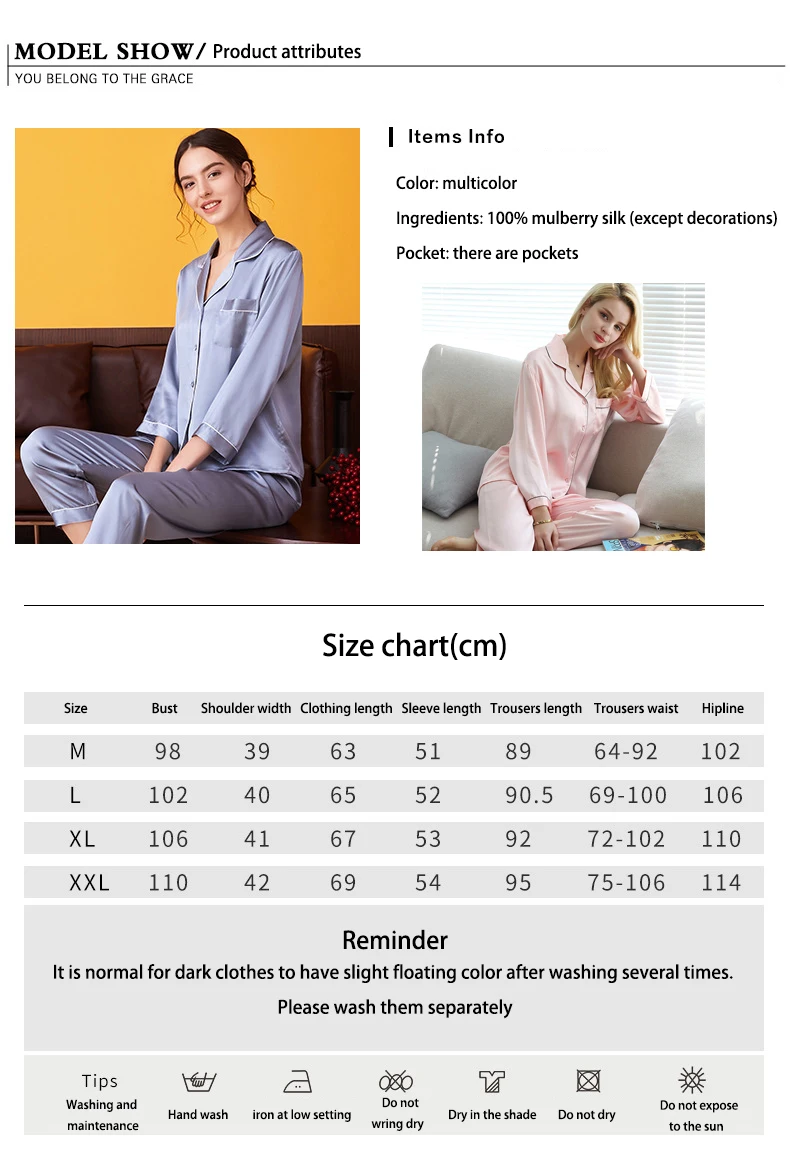 MODEL SHOW/ Product attributes
YOU BELONG TO THE GRACE

Items Info

Color: multicolor

Ingredients: 100% mulberry silk (except decorations)

Pocket: there are pockets

Size chart(cm)

| Size | Bust | Shoulder width | Clothing length | Sleeve length | Trousers length | Trousers waist | Hipline |
|---|---|---|---|---|---|---|---|
| M | 98 | 39 | 63 | 51 | 89 | 64-92 | 102 |
| L | 102 | 40 | 65 | 52 | 90.5 | 69-100 | 106 |
| XL | 106 | 41 | 67 | 53 | 92 | 72-102 | 110 |
| XXL | 110 | 42 | 69 | 54 | 95 | 75-106 | 114 |

Reminder
It is normal for dark clothes to have slight floating color after washing several times.
Please wash them separately

Tips
Washing and maintenance

Hand wash

iron at low setting

Do not wring dry

Dry in the shade

Do not dry

Do not expose to the sun